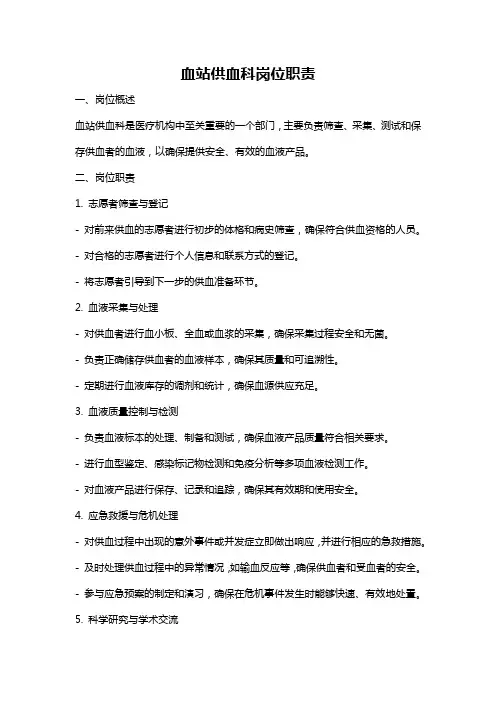 血站供血科岗位职责

一、岗位概述

血站供血科是医疗机构中至关重要的一个部门，主要负责筛查、采集、测试和保存供血者的血液，以确保提供安全、有效的血液产品。

二、岗位职责

1. 志愿者筛查与登记

- 对前来供血的志愿者进行初步的体格和病史筛查，确保符合供血资格的人员。

- 对合格的志愿者进行个人信息和联系方式的登记。

- 将志愿者引导到下一步的供血准备环节。

2. 血液采集与处理

- 对供血者进行血小板、全血或血浆的采集，确保采集过程安全和无菌。

- 负责正确储存供血者的血液样本，确保其质量和可追溯性。

- 定期进行血液库存的调剂和统计，确保血源供应充足。

3. 血液质量控制与检测

- 负责血液标本的处理、制备和测试，确保血液产品质量符合相关要求。

- 进行血型鉴定、感染标记物检测和免疫分析等多项血液检测工作。

- 对血液产品进行保存、记录和追踪，确保其有效期和使用安全。

4. 应急救援与危机处理

- 对供血过程中出现的意外事件或并发症立即做出响应，并进行相应的急救措施。

- 及时处理供血过程中的异常情况，如输血反应等，确保供血者和受血者的安全。

- 参与应急预案的制定和演习，确保在危机事件发生时能够快速、有效地处置。

5. 科学研究与学术交流